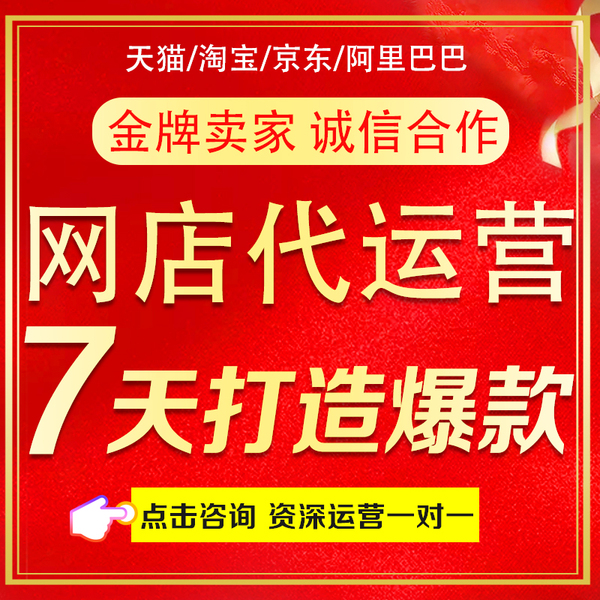 天猫/淘宝/京东/阿里巴巴

金牌卖家 诚信合作

网店代运营

7天打造爆款

点击咨询 资深运营一对一